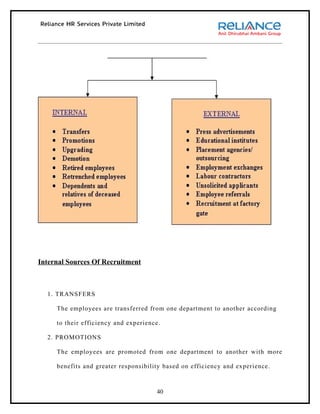 Reliance HR Services Private Limited

RELIANCE
Anil Dhirubhai Ambani Group

INTERNAL

- Transfers
- Promotions
- Upgrading
- Demotion
- Retired employees
- Retrenched employees
- Dependents and relatives of deceased employees

EXTERNAL

- Press advertisements
- Educational institutes
- Placement agencies/ outsourcing
- Employment exchanges
- Labour contractors
- Unsolicited applicants
- Employee referrals
- Recruitment at factory gate

Internal Sources Of Recruitment

1. TRANSFERS

The employees are transferred from one department to another according to their efficiency and experience.

2. PROMOTIONS

The employees are promoted from one department to another with more benefits and greater responsibility based on efficiency and experience.

40